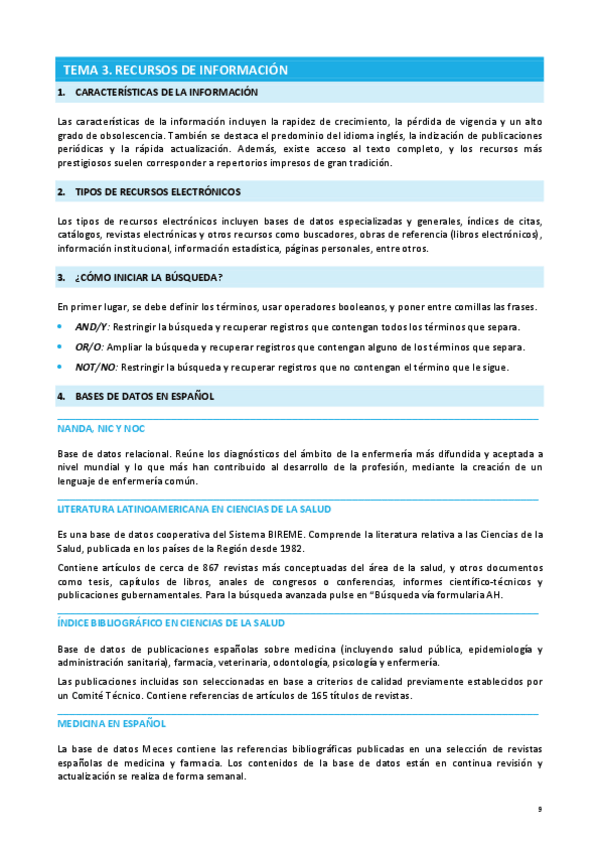 TEMA 3. RECURSOS DE INFORMACIÓN

1. CARACTERÍSTICAS DE LA INFORMACIÓN

Las características de la información incluyen la rapidez de crecimiento, la pérdida de vigencia y un alto grado de obsolescencia. También se destaca el predominio del idioma inglés, la indización de publicaciones periódicas y la rápida actualización. Además, existe acceso al texto completo, y los recursos más prestigiosos suelen corresponder a repertorios impresos de gran tradición.

2. TIPOS DE RECURSOS ELECTRÓNICOS

Los tipos de recursos electrónicos incluyen bases de datos especializadas y generales, índices de citas, catálogos, revistas electrónicas y otros recursos como buscadores, obras de referencia (libros electrónicos), información institucional, información estadística, páginas personales, entre otros.

3. ¿CÓMO INICIAR LA BÚSQUEDA?

En primer lugar, se debe definir los términos, usar operadores booleanos, y poner entre comillas las frases.

• AND/Y: Restringir la búsqueda y recuperar registros que contengan todos los términos que separa.
• OR/O: Ampliar la búsqueda y recuperar registros que contengan alguno de los términos que separa.
• NOT/NO: Restringir la búsqueda y recuperar registros que no contengan el término que le sigue.

4. BASES DE DATOS EN ESPAÑOL

NANDA, NIC Y NOC

Base de datos relacional. Reúne los diagnósticos del ámbito de la enfermería más difundida y aceptada a nivel mundial y lo que más han contribuido al desarrollo de la profesión, mediante la creación de un lenguaje de enfermería común.

LITERATURA LATINOAMERICANA EN CIENCIAS DE LA SALUD

Es una base de datos cooperativa del Sistema BIREME. Comprende la literatura relativa a las Ciencias de la Salud, publicada en los países de la Región desde 1982.

Contiene artículos de cerca de 867 revistas más conceptuadas del área de la salud, y otros documentos como tesis, capítulos de libros, anales de congresos o conferencias, informes científico-técnicos y publicaciones gubernamentales. Para la búsqueda avanzada pulse en "Búsqueda vía formularia AH.

ÍNDICE BIBLIOGRÁFICO EN CIENCIAS DE LA SALUD

Base de datos de publicaciones españolas sobre medicina (incluyendo salud pública, epidemiología y administración sanitaria), farmacia, veterinaria, odontología, psicología y enfermería.

Las publicaciones incluidas son seleccionadas en base a criterios de calidad previamente establecidos por un Comité Técnico. Contiene referencias de artículos de 165 títulos de revistas.

MEDICINA EN ESPAÑOL

La base de datos Meces contiene las referencias bibliográficas publicadas en una selección de revistas españolas de medicina y farmacia. Los contenidos de la base de datos están en continua revisión y actualización se realiza de forma semanal.

9